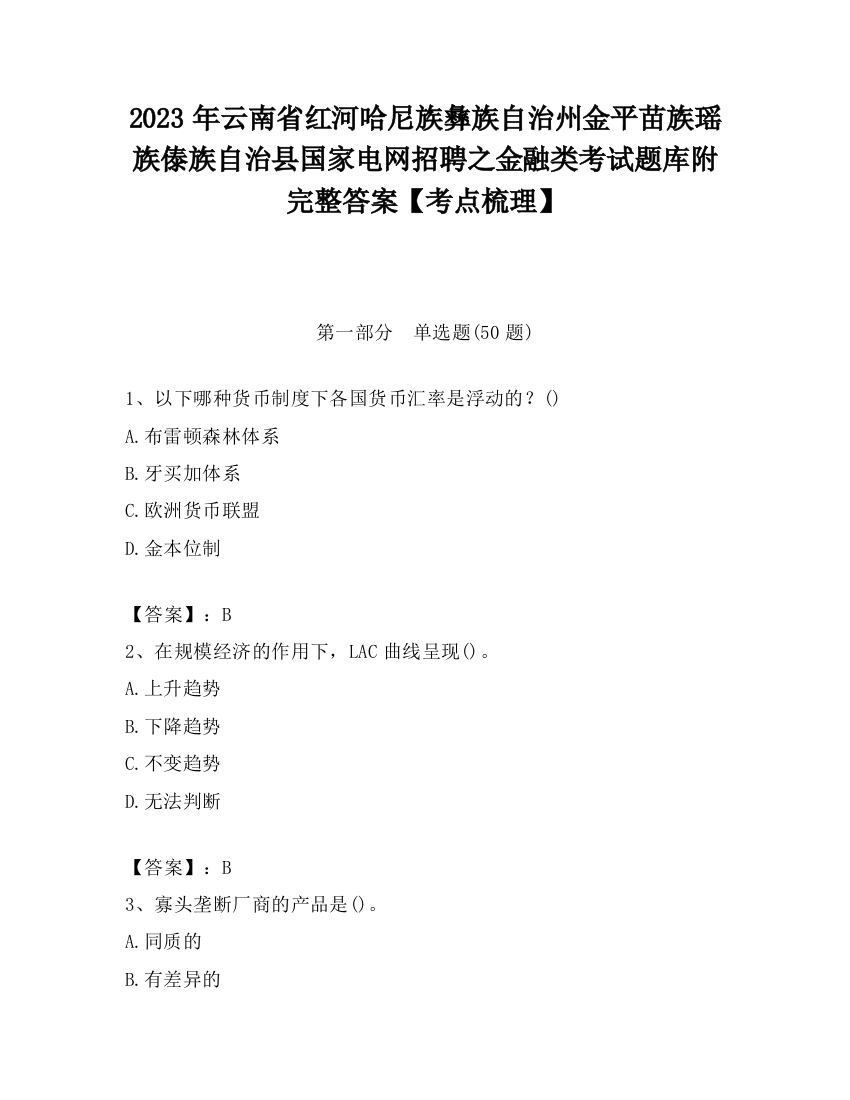 2023 年云南省红河哈尼族彝族自治州金平苗族瑶族傣族自治县国家电网招聘之金融类考试题库附完整答案【考点梳理】

第一部分　单选题(50 题)

1、以下哪种货币制度下各国货币汇率是浮动的？()

A.布雷顿森林体系

B.牙买加体系

C.欧洲货币联盟

D.金本位制

【答案】：B

2、在规模经济的作用下，LAC 曲线呈现()。

A.上升趋势

B.下降趋势

C.不变趋势

D.无法判断

【答案】：B

3、寡头垄断厂商的产品是()。

A.同质的

B.有差异的